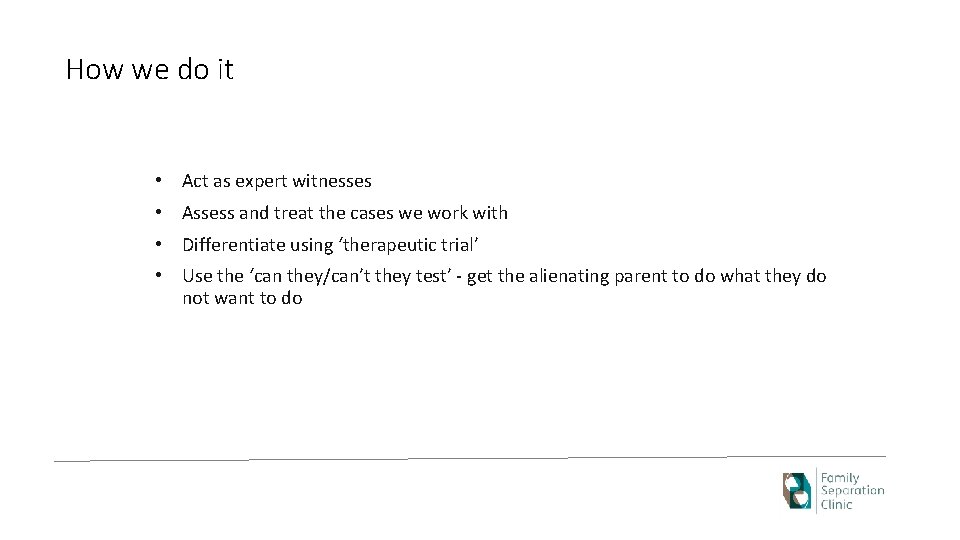 How we do it

• Act as expert witnesses
• Assess and treat the cases we work with
• Differentiate using 'therapeutic trial'
• Use the 'can they/can't they test' - get the alienating parent to do what they do not want to do

Family
Separation
Clinic